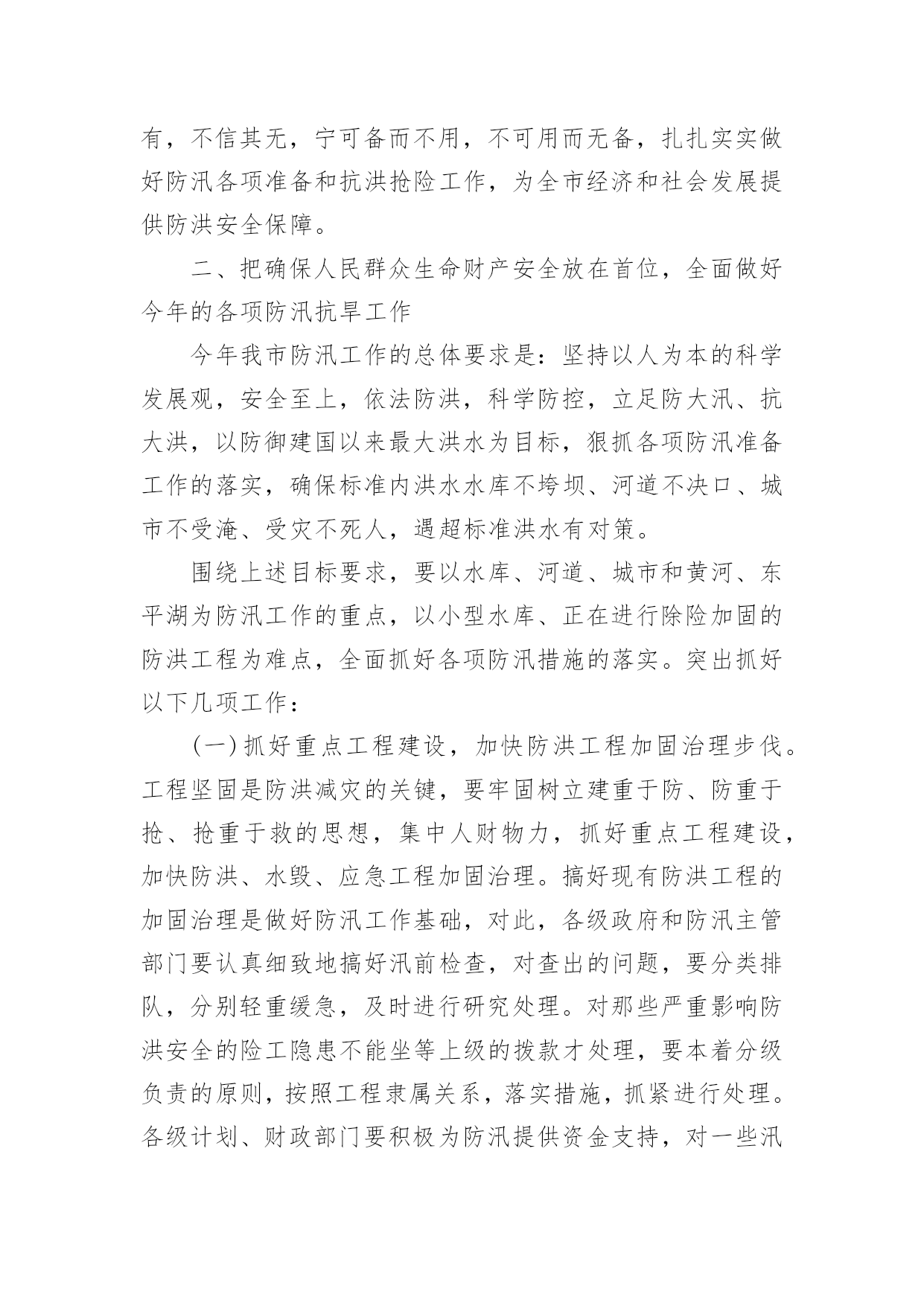 有，不信其无，宁可备而不用，不可用而无备，扎扎实实做好防汛各项准备和抗洪抢险工作，为全市经济和社会发展提供防洪安全保障。

二、把确保人民群众生命财产安全放在首位，全面做好今年的各项防汛抗旱工作

今年我市防汛工作的总体要求是：坚持以人为本的科学发展观，安全至上，依法防洪，科学防控，立足防大汛、抗大洪，以防御建国以来最大洪水为目标，狠抓各项防汛准备工作的落实，确保标准内洪水水库不垮坝、河道不决口、城市不受淹、受灾不死人，遇超标准洪水有对策。

围绕上述目标要求，要以水库、河道、城市和黄河、东平湖为防汛工作的重点，以小型水库、正在进行除险加固的防洪工程为难点，全面抓好各项防汛措施的落实。突出抓好以下几项工作：

(一)抓好重点工程建设，加快防洪工程加固治理步伐。工程坚固是防洪减灾的关键，要牢固树立建重于防、防重于抢、抢重于救的思想，集中人财物力，抓好重点工程建设，加快防洪、水毁、应急工程加固治理。搞好现有防洪工程的加固治理是做好防汛工作基础，对此，各级政府和防汛主管部门要认真细致地搞好汛前检查，对查出的问题，要分类排队，分别轻重缓急，及时进行研究处理。对那些严重影响防洪安全的险工隐患不能坐等上级的拨款才处理，要本着分级负责的原则，按照工程隶属关系，落实措施，抓紧进行处理。各级计划、财政部门要积极为防汛提供资金支持，对一些汛